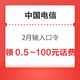 中国电信

2月输入口令

领 0.5~100元话费